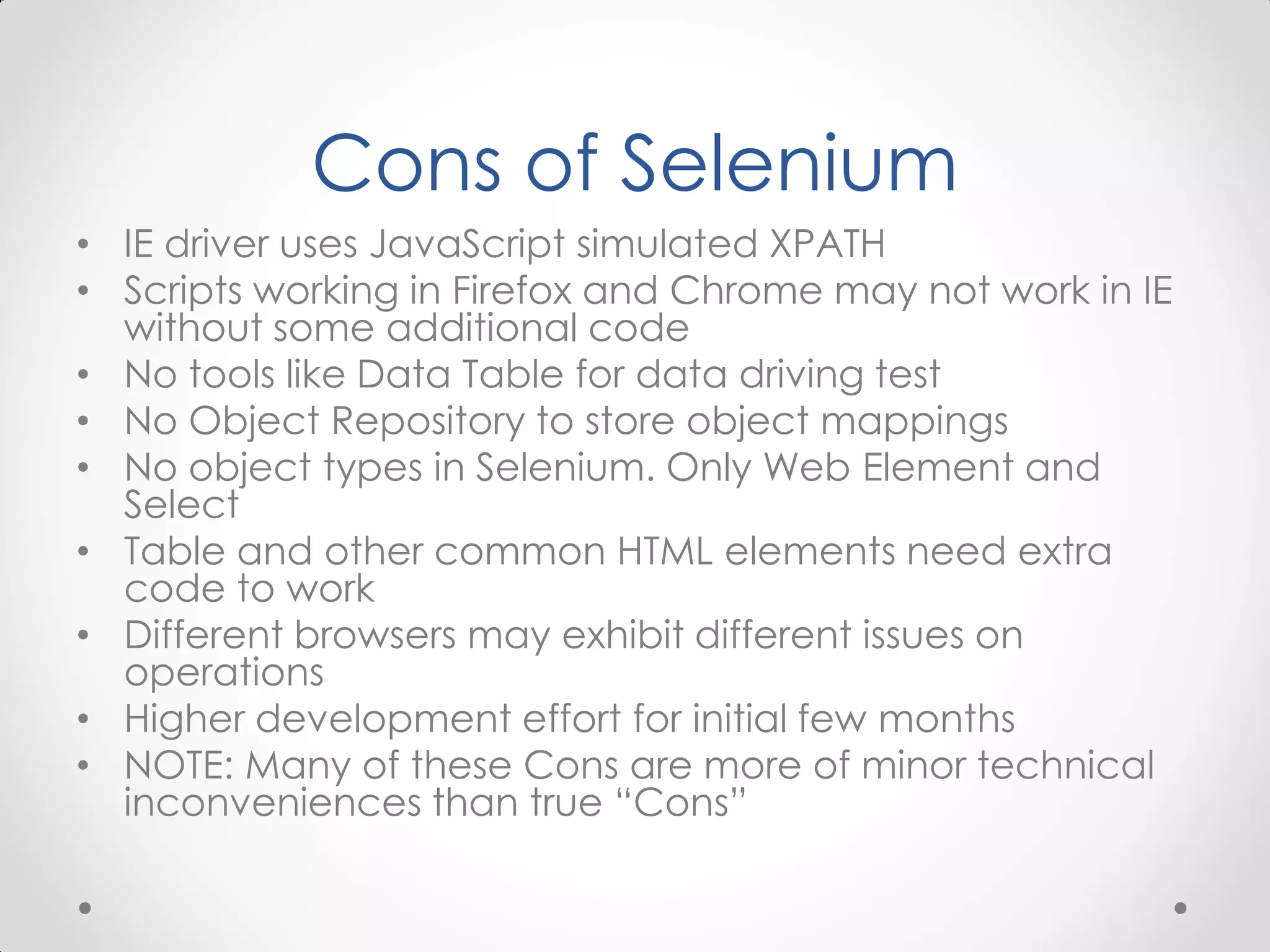 Cons of Selenium

• IE driver uses JavaScript simulated XPATH
• Scripts working in Firefox and Chrome may not work in IE without some additional code
• No tools like Data Table for data driving test
• No Object Repository to store object mappings
• No object types in Selenium. Only Web Element and Select
• Table and other common HTML elements need extra code to work
• Different browsers may exhibit different issues on operations
• Higher development effort for initial few months
• NOTE: Many of these Cons are more of minor technical inconveniences than true "Cons"